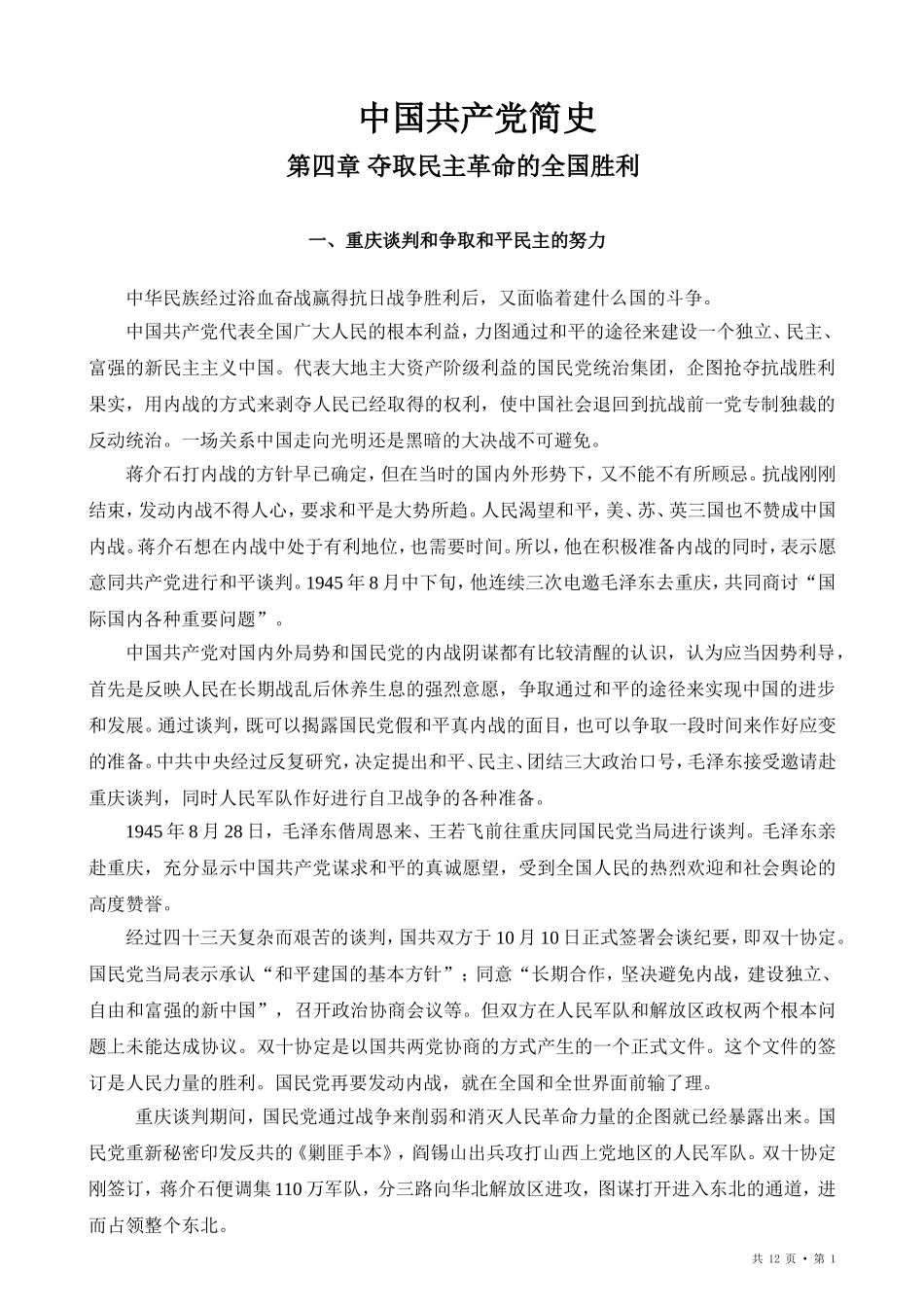 中国共产党简史

第四章 夺取民主革命的全国胜利

一、重庆谈判和争取和平民主的努力

中华民族经过浴血奋战赢得抗日战争胜利后，又面临着建什么国的斗争。

中国共产党代表全国广大人民的根本利益，力图通过和平的途径来建设一个独立、民主、富强的新民主主义中国。代表大地主大资产阶级利益的国民党统治集团，企图抢夺抗战胜利果实，用内战的方式来剥夺人民已经取得的权利，使中国社会退回到抗战前一党专制独裁的反动统治。一场关系中国走向光明还是黑暗的大决战不可避免。

蒋介石打内战的方针早已确定，但在当时的国内外形势下，又不能不有所顾忌。抗战刚刚结束，发动内战不得人心，要求和平是大势所趋。人民渴望和平，美、苏、英三国也不赞成中国内战。蒋介石想在内战中处于有利地位，也需要时间。所以，他在积极准备内战的同时，表示愿意同共产党进行和平谈判。1945 年 8 月中下旬，他连续三次电邀毛泽东去重庆，共同商讨“国际国内各种重要问题”。

中国共产党对国内外局势和国民党的内战阴谋都有比较清醒的认识，认为应当因势利导，首先是反映人民在长期战乱后休养生息的强烈意愿，争取通过和平的途径来实现中国的进步和发展。通过谈判，既可以揭露国民党假和平真内战的面目，也可以争取一段时间来作好应变的准备。中共中央经过反复研究，决定提出和平、民主、团结三大政治口号，毛泽东接受邀请赴重庆谈判，同时人民军队作好进行自卫战争的各种准备。

1945 年 8 月 28 日，毛泽东偕周恩来、王若飞前往重庆同国民党当局进行谈判。毛泽东亲赴重庆，充分显示中国共产党谋求和平的真诚愿望，受到全国人民的热烈欢迎和社会舆论的高度赞誉。

经过四十三天复杂而艰苦的谈判，国共双方于 10 月 10 日正式签署会谈纪要，即双十协定。国民党当局表示承认“和平建国的基本方针”；同意“长期合作，坚决避免内战，建设独立、自由和富强的新中国”，召开政治协商会议等。但双方在人民军队和解放区政权两个根本问题上未能达成协议。双十协定是以国共两党协商的方式产生的一个正式文件。这个文件的签订是人民力量的胜利。国民党再要发动内战，就在全国和全世界面前输了理。

重庆谈判期间，国民党通过战争来削弱和消灭人民革命力量的企图就已经暴露出来。国民党重新秘密印发反共的《剿匪手本》，阎锡山出兵攻打山西上党地区的人民军队。双十协定刚签订，蒋介石便调集 110 万军队，分三路向华北解放区进攻，图谋打开进入东北的通道，进而占领整个东北。

共 12 页 • 第 1